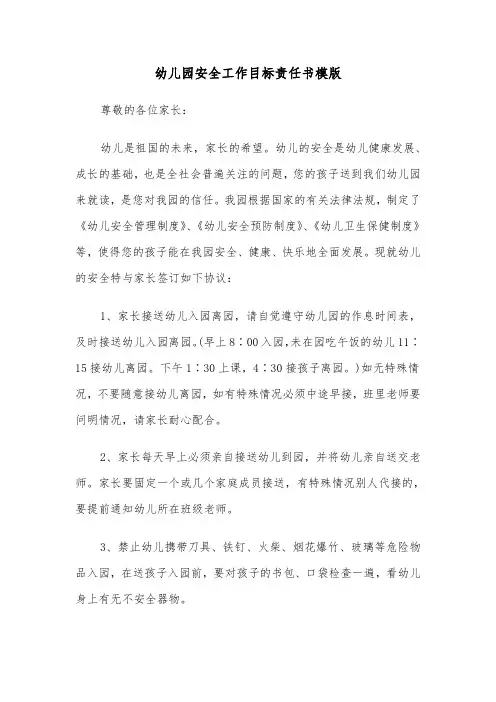 幼儿园安全工作目标责任书模版

尊敬的各位家长：

幼儿是祖国的未来，家长的希望。幼儿的安全是幼儿健康发展、成长的基础，也是全社会普遍关注的问题，您的孩子送到我们幼儿园来就读，是您对我园的信任。我园根据国家的有关法律法规，制定了《幼儿安全管理制度》、《幼儿安全预防制度》、《幼儿卫生保健制度》等，使得您的孩子能在我园安全、健康、快乐地全面发展。现就幼儿的安全特与家长签订如下协议：

1、家长接送幼儿入园离园，请自觉遵守幼儿园的作息时间表，及时接送幼儿入园离园。(早上8：00入园,未在园吃午饭的幼儿11：15接幼儿离园。下午1：30上课，4：30接孩子离园。)如无特殊情况，不要随意接幼儿离园，如有特殊情况必须中途早接，班里老师要问明情况，请家长耐心配合。

2、家长每天早上必须亲自接送幼儿到园，并将幼儿亲自送交老师。家长要固定一个或几个家庭成员接送，有特殊情况别人代接的，要提前通知幼儿所在班级老师。

3、禁止幼儿携带刀具、铁钉、火柴、烟花爆竹、玻璃等危险物品入园，在送孩子入园前，要对孩子的书包、口袋检查一遍，看幼儿身上有无不安全器物。